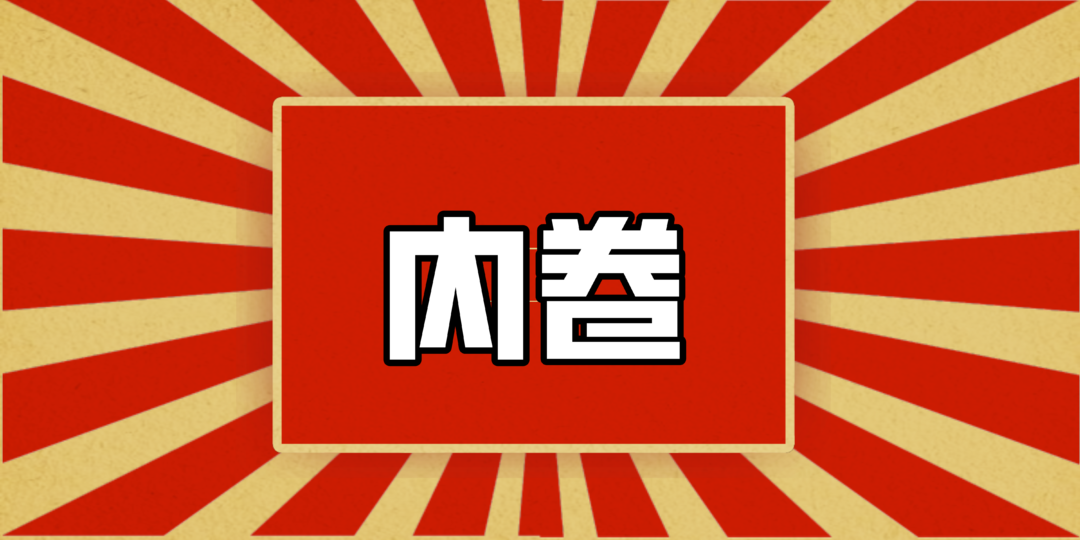 内卷